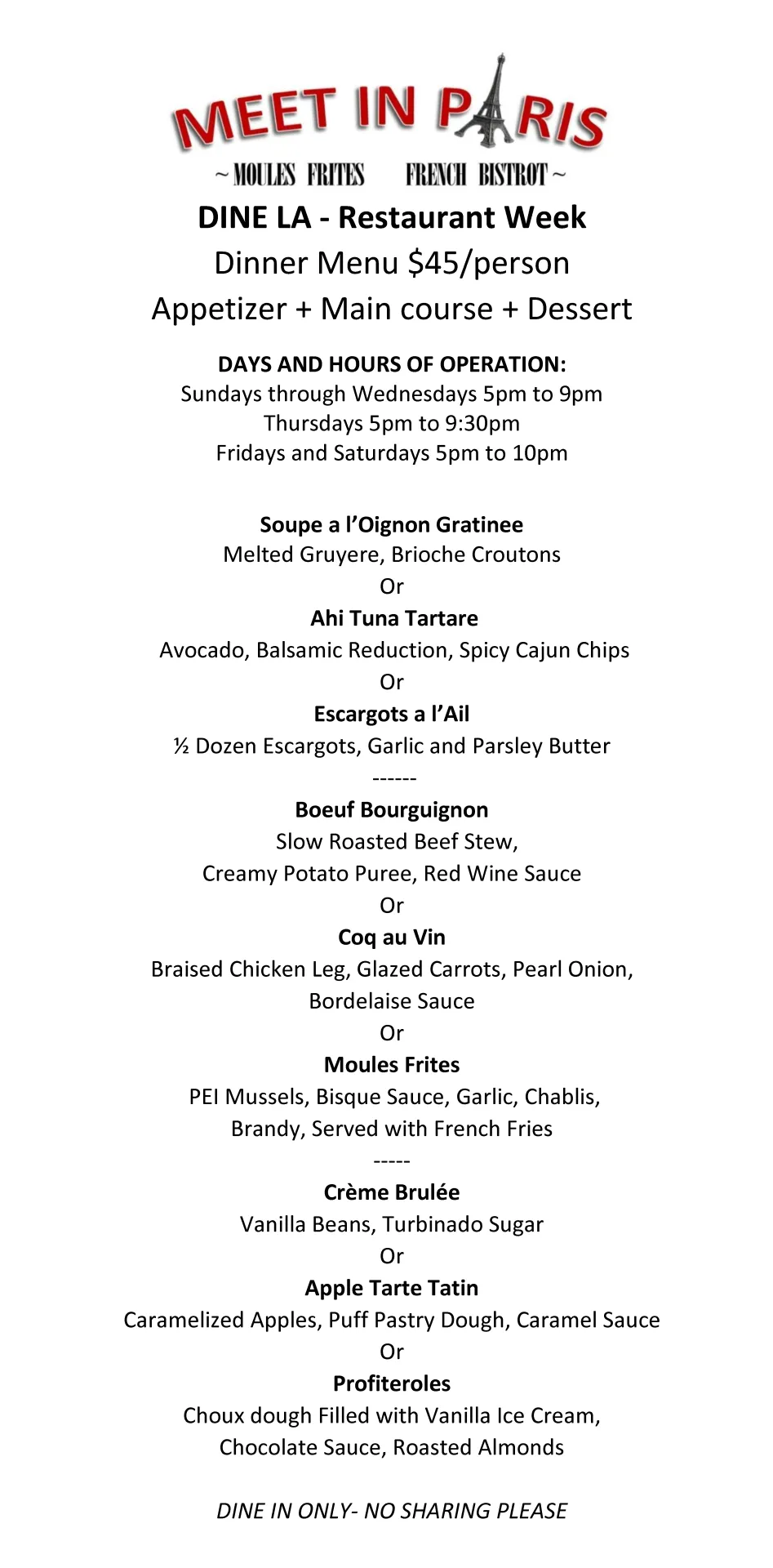 MEET IN PARIS

~ MOULES FRITES FRENCH BISTROT ~

DINE LA - Restaurant Week

Dinner Menu \$45/person

Appetizer + Main course + Dessert

DAYS AND HOURS OF OPERATION:
Sundays through Wednesdays 5pm to 9pm
Thursdays 5pm to 9:30pm
Fridays and Saturdays 5pm to 10pm

Soupe a l'Oignon Gratinee
Melted Gruyere, Brioche Croutons
Or
Ahi Tuna Tartare
Avocado, Balsamic Reduction, Spicy Cajun Chips
Or
Escargots a l'Ail
½ Dozen Escargots, Garlic and Parsley Butter
------
Boeuf Bourguignon
Slow Roasted Beef Stew,
Creamy Potato Puree, Red Wine Sauce
Or
Coq au Vin
Braised Chicken Leg, Glazed Carrots, Pearl Onion,
Bordelaise Sauce
Or
Moules Frites
PEI Mussels, Bisque Sauce, Garlic, Chablis,
Brandy, Served with French Fries
-----
Crème Brulée
Vanilla Beans, Turbinado Sugar
Or
Apple Tarte Tatin
Caramelized Apples, Puff Pastry Dough, Caramel Sauce
Or
Profiteroles
Choux dough Filled with Vanilla Ice Cream,
Chocolate Sauce, Roasted Almonds

DINE IN ONLY- NO SHARING PLEASE